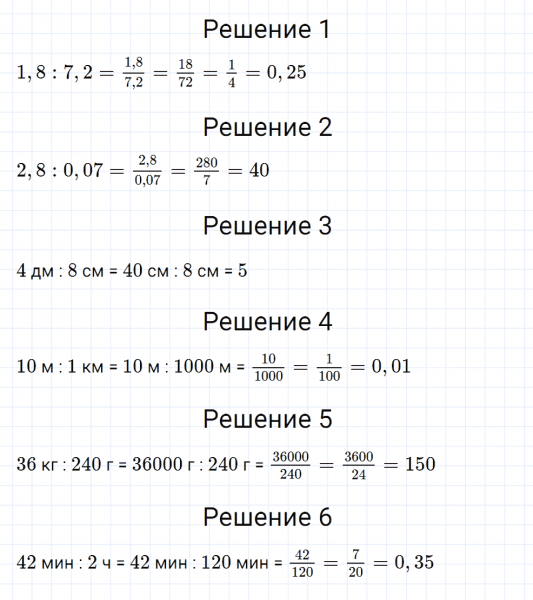 Решение 1

$1,8 : 7,2 = \frac{1,8}{7,2} = \frac{18}{72} = \frac{1}{4} = 0,25$

Решение 2

$2,8 : 0,07 = \frac{2,8}{0,07} = \frac{280}{7} = 40$

Решение 3

4 дм : 8 см = 40 см : 8 см = 5

Решение 4

10 м : 1 км = 10 м : 1000 м = $\frac{10}{1000} = \frac{1}{100} = 0,01$

Решение 5

36 кг : 240 г = 36000 г : 240 г = $\frac{36000}{240} = \frac{3600}{24} = 150$

Решение 6

42 мин : 2 ч = 42 мин : 120 мин = $\frac{42}{120} = \frac{7}{20} = 0,35$